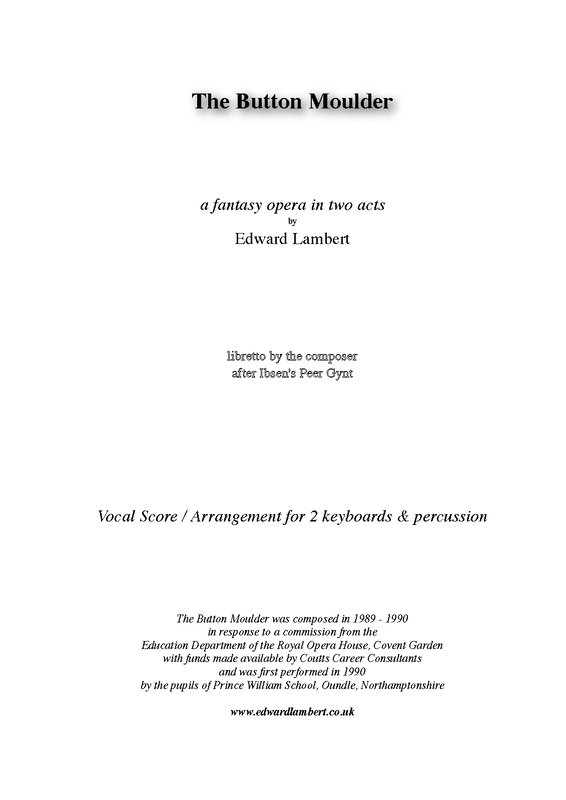 The Button Moulder

a fantasy opera in two acts
by
Edward Lambert

libretto by the composer
after Ibsen's Peer Gynt

Vocal Score / Arrangement for 2 keyboards & percussion

The Button Moulder was composed in 1989 - 1990
in response to a commission from the
Education Department of the Royal Opera House, Covent Garden
with funds made available by Coutts Career Consultants
and was first performed in 1990
by the pupils of Prince William School, Oundle, Northamptonshire

www.edwardlambert.co.uk